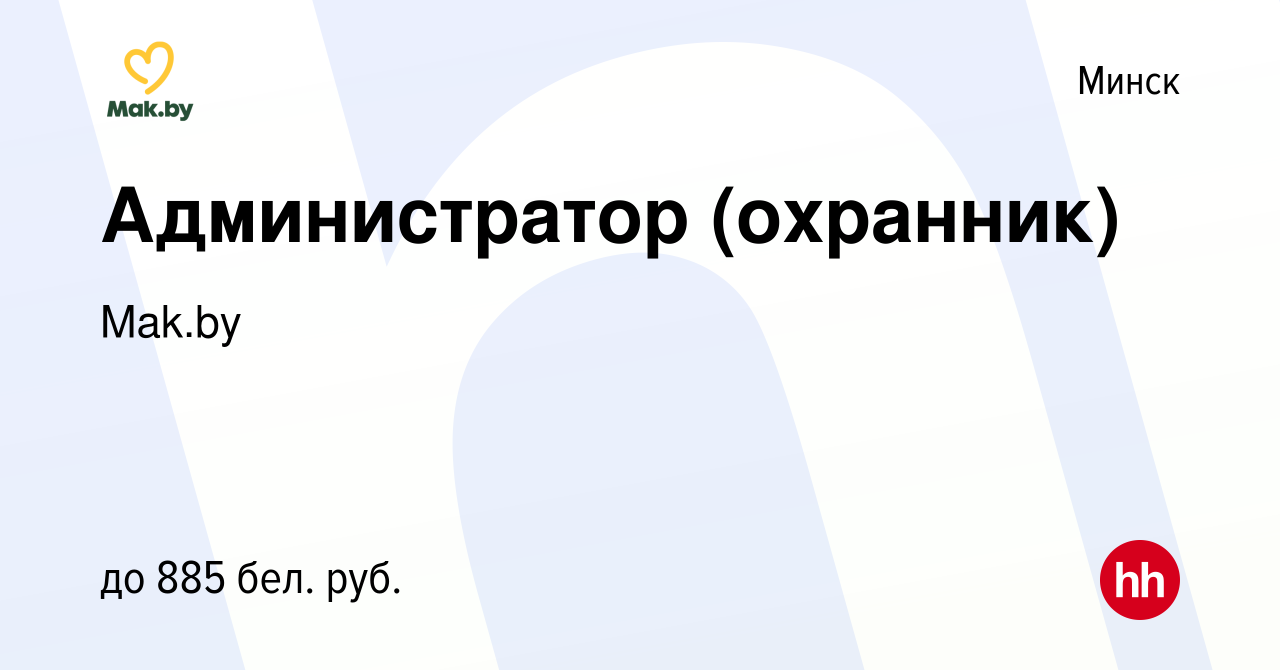 Mak.by

Минск

Администратор (охранник)

Mak.by

до 885 бел. руб.

hh